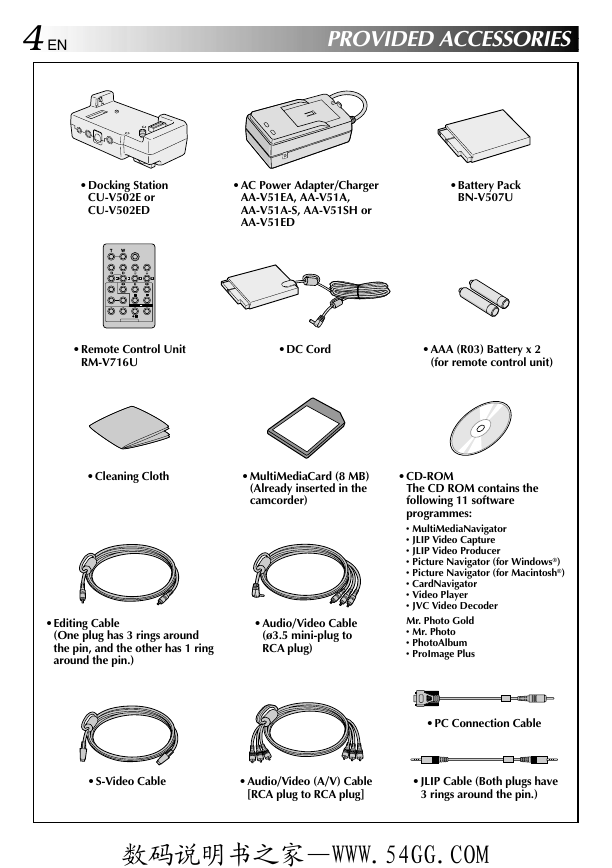 4 EN PROVIDED ACCESSORIES

• Docking Station CU-V502E or CU-V502ED

• AC Power Adapter/Charger AA-V51EA, AA-V51A, AA-V51A-S, AA-V51SH or AA-V51ED

• Battery Pack BN-V507U

• Remote Control Unit RM-V716U

• DC Cord

• AAA (R03) Battery x 2 (for remote control unit)

• Cleaning Cloth

• MultiMediaCard (8 MB) (Already inserted in the camcorder)

• CD-ROM
The CD ROM contains the following 11 software programmes:
• MultiMediaNavigator
• JLIP Video Capture
• JLIP Video Producer
• Picture Navigator (for Windows®)
• Picture Navigator (for Macintosh®)
• CardNavigator
• Video Player
• JVC Video Decoder
Mr. Photo Gold
• Mr. Photo
• PhotoAlbum
• ProImage Plus

• Editing Cable (One plug has 3 rings around the pin, and the other has 1 ring around the pin.)

• Audio/Video Cable (ø3.5 mini-plug to RCA plug)

• PC Connection Cable

• S-Video Cable

• Audio/Video (A/V) Cable [RCA plug to RCA plug]

• JLIP Cable (Both plugs have 3 rings around the pin.)

数码说明书之家—WWW.54GG.COM